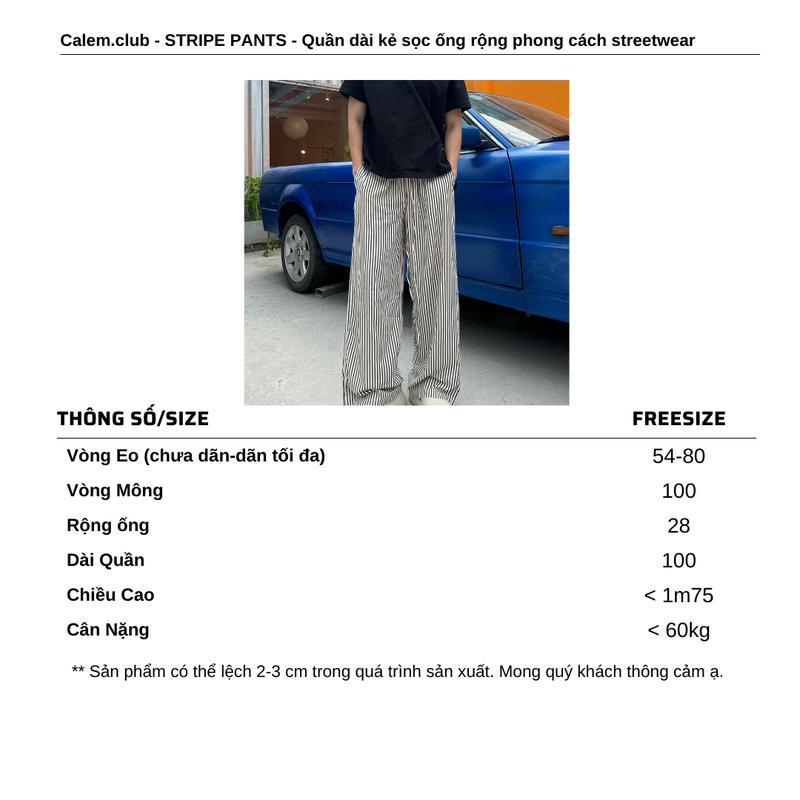 Calem.club - STRIPE PANTS - Quần dài kẻ sọc ống rộng phong cách streetwear

| THÔNG SỐ/SIZE | FREESIZE |
|---|---|
| Vòng Eo (chưa dãn-dãn tối đa) | 54-80 |
| Vòng Mông | 100 |
| Rộng ống | 28 |
| Dài Quần | 100 |
| Chiều Cao | < 1m75 |
| Cân Nặng | < 60kg |

** Sản phẩm có thể lệch 2-3 cm trong quá trình sản xuất. Mong quý khách thông cảm ạ.